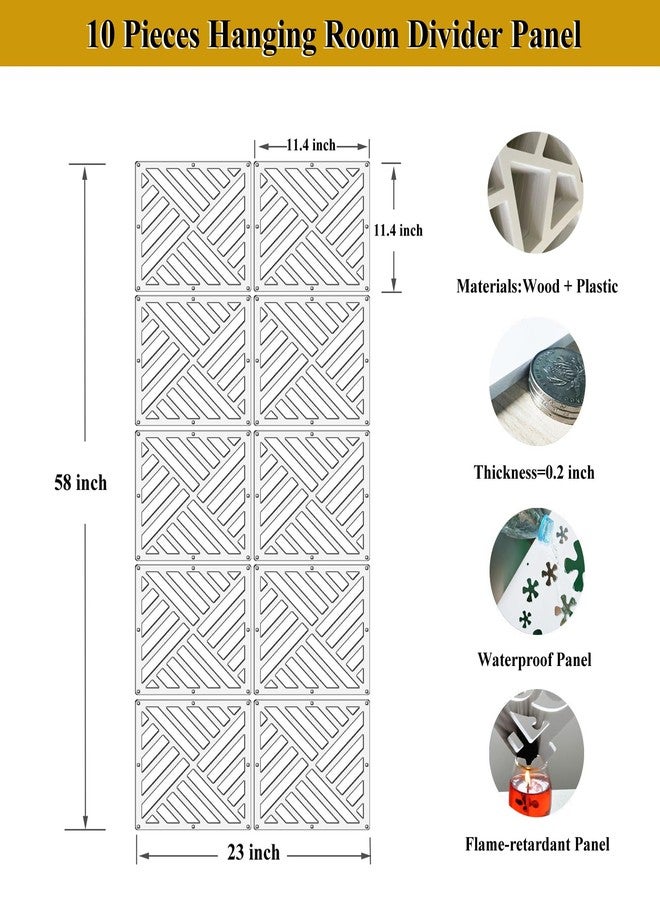 10 Pieces Hanging Room Divider Panel

11.4 inch

11.4 inch

58 inch

23 inch

Materials:Wood + Plastic

Thickness=0.2 inch

Waterproof Panel

Flame-retardant Panel